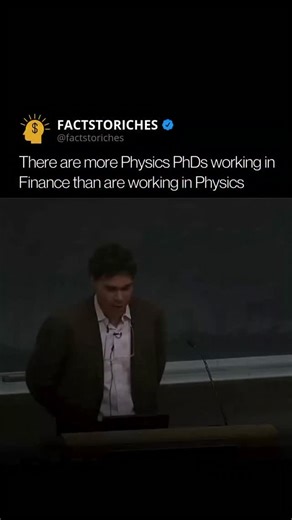 $
FACTSTORICHES
@factstoriches

There are more Physics PhDs working in Finance than are working in Physics